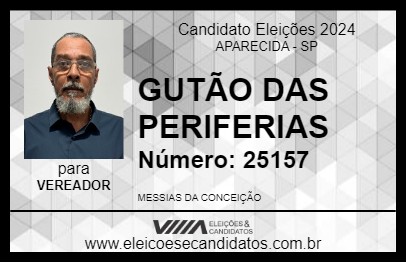 Candidato Eleições 2024
APARECIDA - SP

GUTÃO DAS PERIFERIAS

Número: 25157

para
VEREADOR

MESSIAS DA CONCEIÇÃO

VIIIA ELEIÇÕES & CANDIDATOS

www.eleicoesecandidatos.com.br